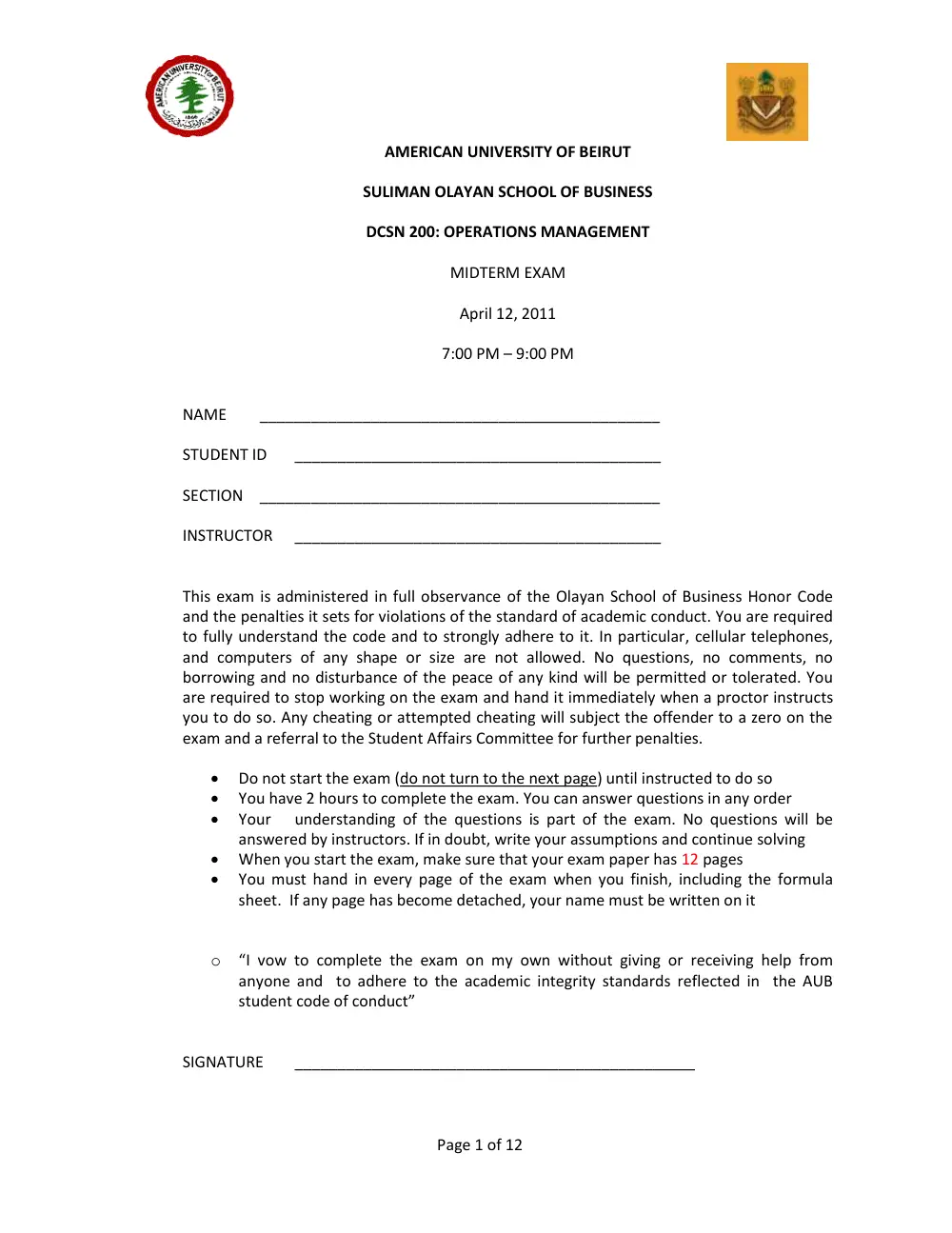 AMERICAN UNIVERSITY OF BEIRUT

SULIMAN OLAYAN SCHOOL OF BUSINESS

DCSN 200: OPERATIONS MANAGEMENT

MIDTERM EXAM

April 12, 2011

7:00 PM – 9:00 PM

NAME ____

STUDENT ID ____

SECTION ____

INSTRUCTOR ____

This exam is administered in full observance of the Olayan School of Business Honor Code and the penalties it sets for violations of the standard of academic conduct. You are required to fully understand the code and to strongly adhere to it. In particular, cellular telephones, and computers of any shape or size are not allowed. No questions, no comments, no borrowing and no disturbance of the peace of any kind will be permitted or tolerated. You are required to stop working on the exam and hand it immediately when a proctor instructs you to do so. Any cheating or attempted cheating will subject the offender to a zero on the exam and a referral to the Student Affairs Committee for further penalties.

• Do not start the exam (do not turn to the next page) until instructed to do so
• You have 2 hours to complete the exam. You can answer questions in any order
• Your understanding of the questions is part of the exam. No questions will be answered by instructors. If in doubt, write your assumptions and continue solving
• When you start the exam, make sure that your exam paper has 12 pages
• You must hand in every page of the exam when you finish, including the formula sheet. If any page has become detached, your name must be written on it

o "I vow to complete the exam on my own without giving or receiving help from anyone and to adhere to the academic integrity standards reflected in the AUB student code of conduct"

SIGNATURE ____

Page 1 of 12